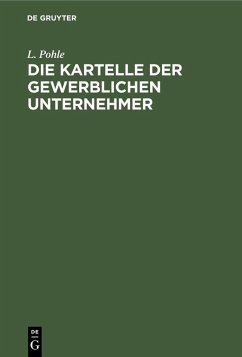 DE GRUYTER

L. Pohle

DIE KARTELLE DER GEWERBLICHEN UNTERNEHMER

DE
G